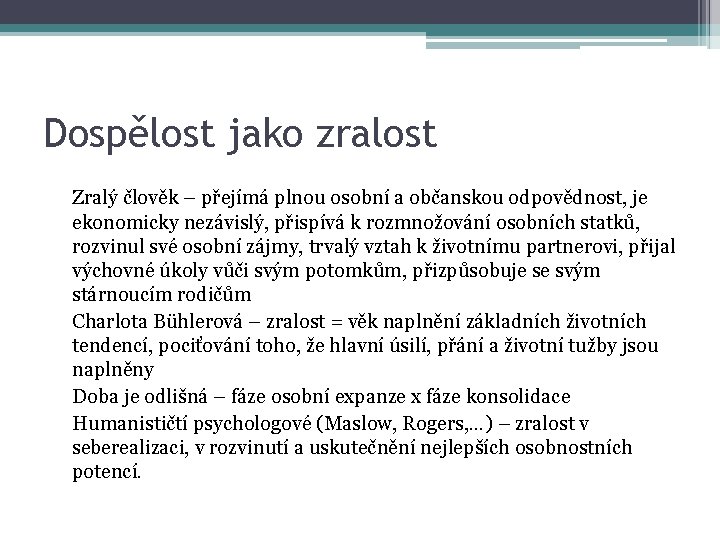 Dospělost jako zralost

Zralý člověk – přejímá plnou osobní a občanskou odpovědnost, je ekonomicky nezávislý, přispívá k rozmnožování osobních statků, rozvinul své osobní zájmy, trvalý vztah k životnímu partnerovi, přijal výchovné úkoly vůči svým potomkům, přizpůsobuje se svým stárnoucím rodičům

Charlota Bühlerová – zralost = věk naplnění základních životních tendencí, pociťování toho, že hlavní úsilí, přání a životní tužby jsou naplněny

Doba je odlišná – fáze osobní expanze x fáze konsolidace

Humanističtí psychologové (Maslow, Rogers,…) – zralost v seberealizaci, v rozvinutí a uskutečnění nejlepších osobnostních potencí.